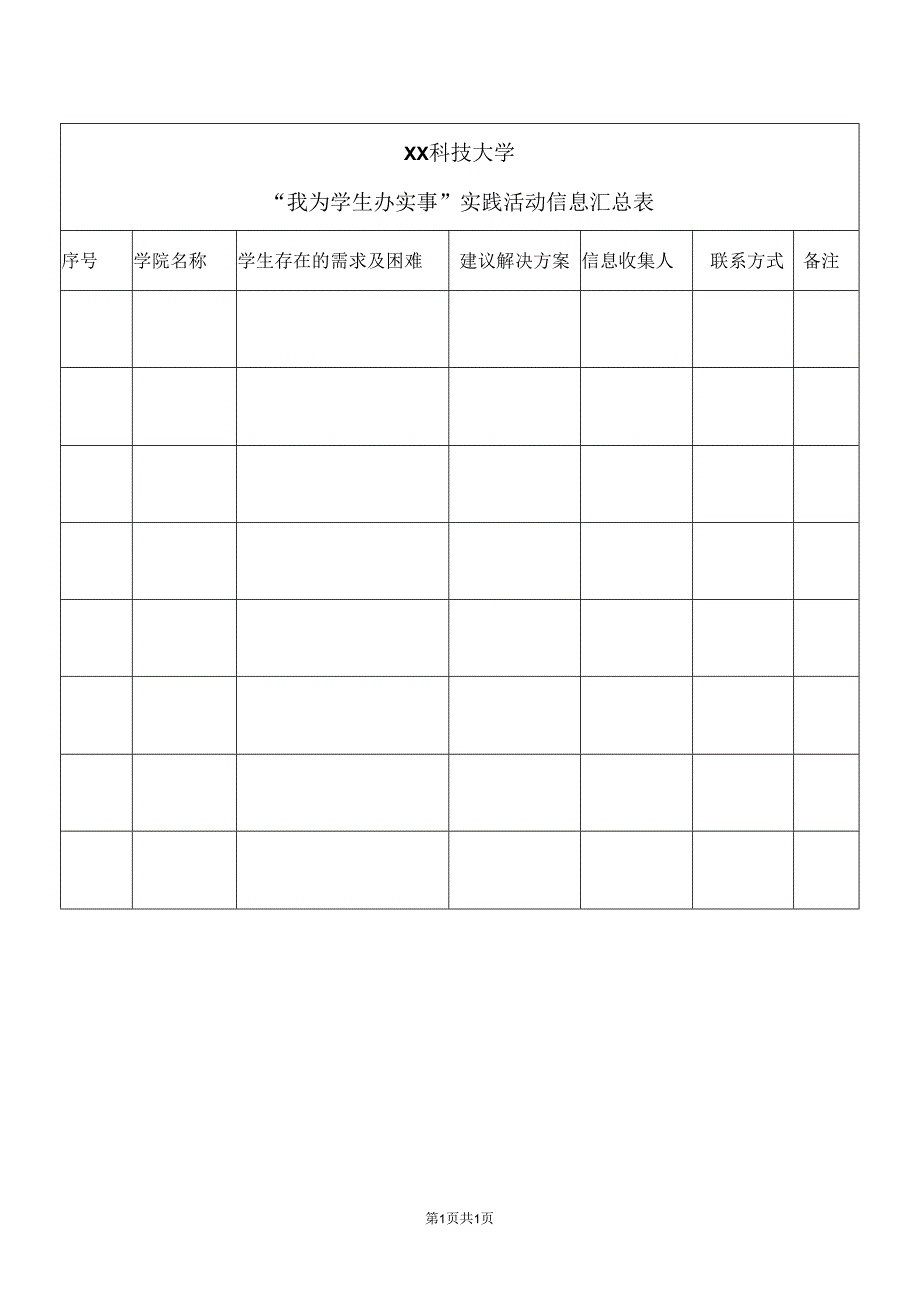 XX科技大学

“我为学生办实事”实践活动信息汇总表

| 序号 | 学院名称 | 学生存在的需求及困难 | 建议解决方案 | 信息收集人 | 联系方式 | 备注 |
|---|---|---|---|---|---|---|
| | | | | | | |
| | | | | | | |
| | | | | | | |
| | | | | | | |
| | | | | | | |
| | | | | | | |
| | | | | | | |
| | | | | | | |

第1页共1页